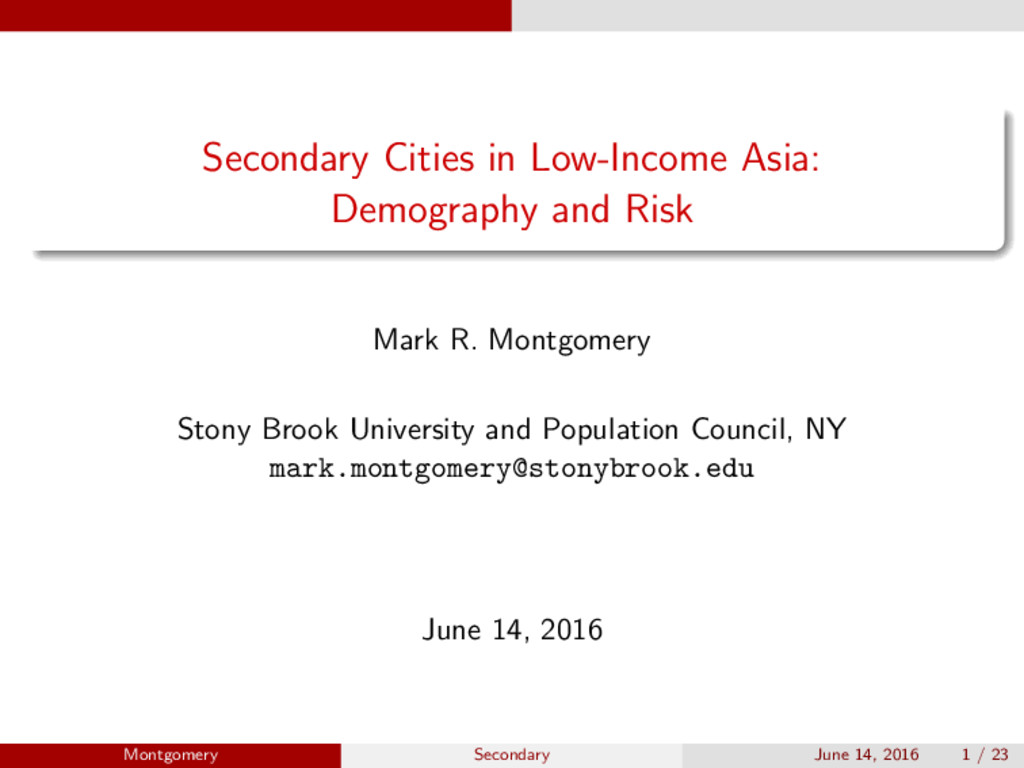 Secondary Cities in Low-Income Asia:
Demography and Risk

Mark R. Montgomery

Stony Brook University and Population Council, NY
mark.montgomery@stonybrook.edu

June 14, 2016

Montgomery Secondary June 14, 2016 1 / 23